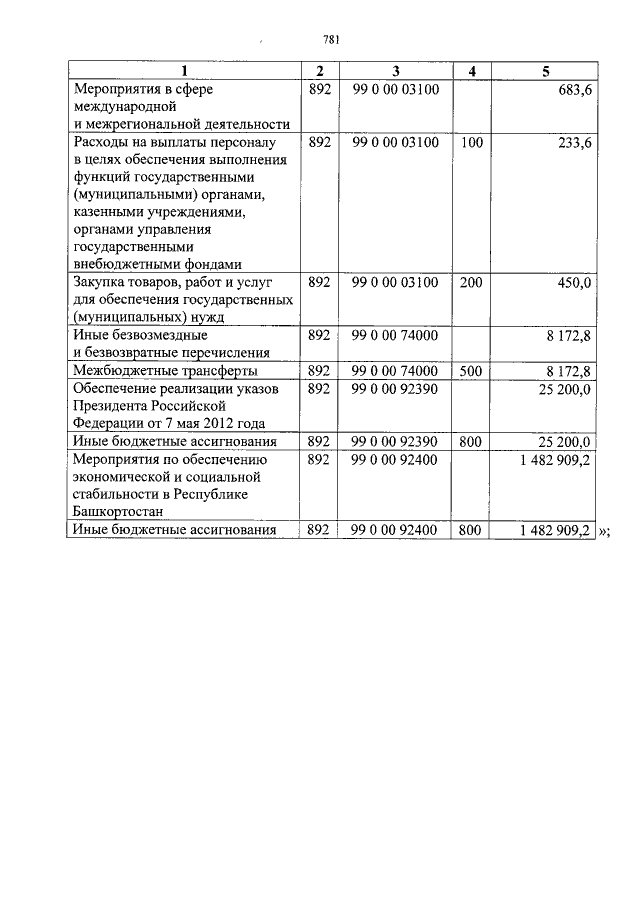 781

| 1 | 2 | 3 | 4 | 5 |
|---|---|---|---|---|
| Мероприятия в сфере международной и межрегиональной деятельности | 892 | 99 0 00 03100 |  | 683,6 |
| Расходы на выплаты персоналу в целях обеспечения выполнения функций государственными (муниципальными) органами, казенными учреждениями, органами управления государственными внебюджетными фондами | 892 | 99 0 00 03100 | 100 | 233,6 |
| Закупка товаров, работ и услуг для обеспечения государственных (муниципальных) нужд | 892 | 99 0 00 03100 | 200 | 450,0 |
| Иные безвозмездные и безвозвратные перечисления | 892 | 99 0 00 74000 |  | 8 172,8 |
| Межбюджетные трансферты | 892 | 99 0 00 74000 | 500 | 8 172,8 |
| Обеспечение реализации указов Президента Российской Федерации от 7 мая 2012 года | 892 | 99 0 00 92390 |  | 25 200,0 |
| Иные бюджетные ассигнования | 892 | 99 0 00 92390 | 800 | 25 200,0 |
| Мероприятия по обеспечению экономической и социальной стабильности в Республике Башкортостан | 892 | 99 0 00 92400 |  | 1 482 909,2 |
| Иные бюджетные ассигнования | 892 | 99 0 00 92400 | 800 | 1 482 909,2 |

»;